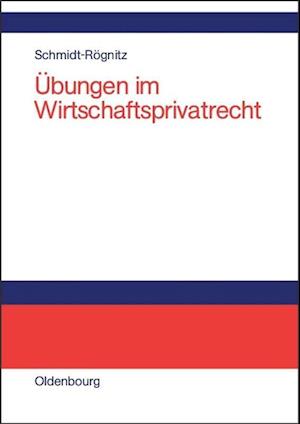 Schmidt-Rögnitz

Übungen im Wirtschaftsprivatrecht

Oldenbourg